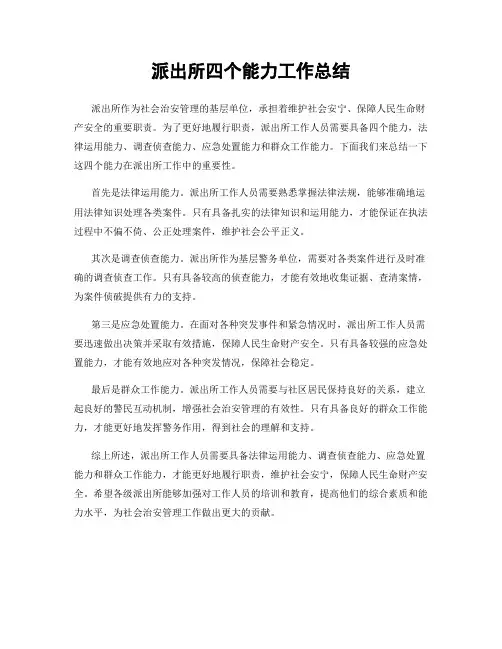 派出所四个能力工作总结

派出所作为社会治安管理的基层单位，承担着维护社会安宁、保障人民生命财产安全的重要职责。为了更好地履行职责，派出所工作人员需要具备四个能力，法律运用能力、调查侦查能力、应急处置能力和群众工作能力。下面我们来总结一下这四个能力在派出所工作中的重要性。

首先是法律运用能力。派出所工作人员需要熟悉掌握法律法规，能够准确地运用法律知识处理各类案件。只有具备扎实的法律知识和运用能力，才能保证在执法过程中不偏不倚、公正处理案件，维护社会公平正义。

其次是调查侦查能力。派出所作为基层警务单位，需要对各类案件进行及时准确的调查侦查工作。只有具备较高的侦查能力，才能有效地收集证据、查清案情，为案件侦破提供有力的支持。

第三是应急处置能力。在面对各种突发事件和紧急情况时，派出所工作人员需要迅速做出决策并采取有效措施，保障人民生命财产安全。只有具备较强的应急处置能力，才能有效地应对各种突发情况，保障社会稳定。

最后是群众工作能力。派出所工作人员需要与社区居民保持良好的关系，建立起良好的警民互动机制，增强社会治安管理的有效性。只有具备良好的群众工作能力，才能更好地发挥警务作用，得到社会的理解和支持。

综上所述，派出所工作人员需要具备法律运用能力、调查侦查能力、应急处置能力和群众工作能力，才能更好地履行职责，维护社会安宁，保障人民生命财产安全。希望各级派出所能够加强对工作人员的培训和教育，提高他们的综合素质和能力水平，为社会治安管理工作做出更大的贡献。